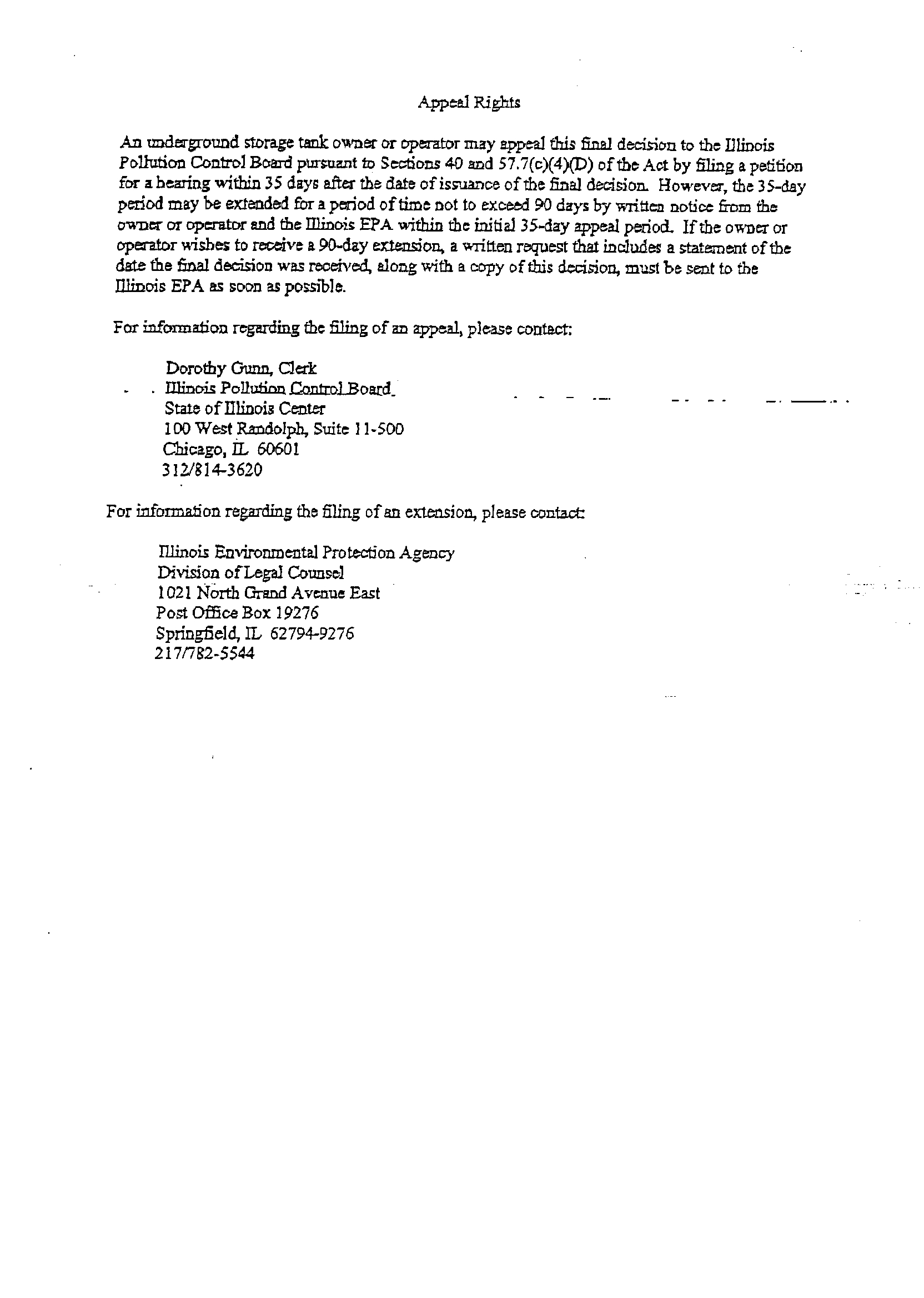 Appeal Rights

An underground storage tank owner or operator may appeal this final decision to the Illinois Pollution Control Board pursuant to Sections 40 and 57.7(c)(4)(D) of the Act by filing a petition for a hearing within 35 days after the date of issuance of the final decision. However, the 35-day period may be extended for a period of time not to exceed 90 days by written notice from the owner or operator and the Illinois EPA within the initial 35-day appeal period. If the owner or operator wishes to receive a 90-day extension, a written request that includes a statement of the date the final decision was received, along with a copy of this decision, must be sent to the Illinois EPA as soon as possible.

For information regarding the filing of an appeal, please contact:

Dorothy Gunn, Clerk
Illinois Pollution Control Board
State of Illinois Center
100 West Randolph, Suite 11-500
Chicago, IL 60601
312/814-3620

For information regarding the filing of an extension, please contact:

Illinois Environmental Protection Agency
Division of Legal Counsel
1021 North Grand Avenue East
Post Office Box 19276
Springfield, IL 62794-9276
217/782-5544